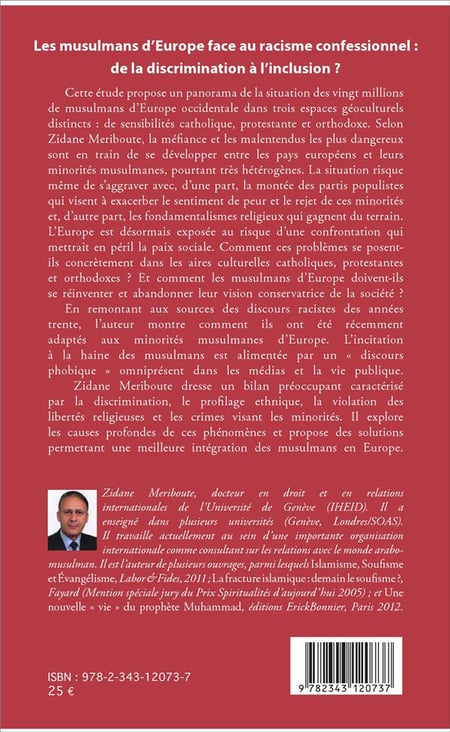 Les musulmans d'Europe face au racisme confessionnel : de la discrimination à l'inclusion ?

Cette étude propose un panorama de la situation des vingt millions de musulmans d'Europe occidentale dans trois espaces géoculturels distincts : de sensibilités catholique, protestante et orthodoxe. Selon Zidane Meriboute, la méfiance et les malentendus les plus dangereux sont en train de se développer entre les pays européens et leurs minorités musulmanes, pourtant très hétérogènes. La situation risque même de s'aggraver avec, d'une part, la montée des partis populistes qui visent à exacerber le sentiment de peur et le rejet de ces minorités et, d'autre part, les fondamentalismes religieux qui gagnent du terrain. L'Europe est désormais exposée au risque d'une confrontation qui mettrait en péril la paix sociale. Comment ces problèmes se posent-ils concrètement dans les aires culturelles catholiques, protestantes et orthodoxes ? Et comment les musulmans d'Europe doivent-ils se réinventer et abandonner leur vision conservatrice de la société ?

En remontant aux sources des discours racistes des années trente, l'auteur montre comment ils ont été récemment adaptés aux minorités musulmanes d'Europe. L'incitation à la haine des musulmans est alimentée par un « discours phobique » omniprésent dans les médias et la vie publique.

Zidane Meriboute dresse un bilan préoccupant caractérisé par la discrimination, le profilage ethnique, la violation des libertés religieuses et les crimes visant les minorités. Il explore les causes profondes de ces phénomènes et propose des solutions permettant une meilleure intégration des musulmans en Europe.

Zidane Meriboute, docteur en droit et en relations internationales de l'Université de Genève (IHEID). Il a enseigné dans plusieurs universités (Genève, Londres/SOAS). Il travaille actuellement au sein d'une importante organisation internationale comme consultant sur les relations avec le monde arabo-musulman. Il est l'auteur de plusieurs ouvrages, parmi lesquels Islamisme, Soufisme et Évangélisme, Labor & Fides, 2011 ; La fracture islamique : demain le soufisme ?, Fayard (Mention spéciale jury du Prix Spiritualités d'aujourd'hui 2005) ; et Une nouvelle « vie » du prophète Muhammad, éditions ErickBonnier, Paris 2012.

ISBN : 978-2-343-12073-7
25 €

9 782343 120737